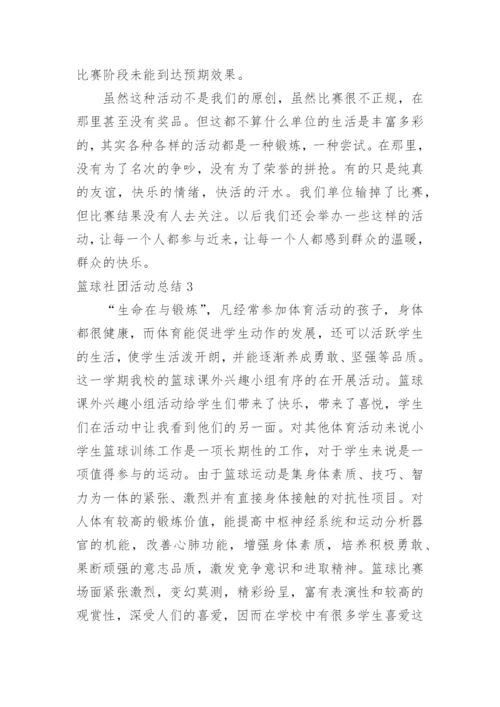 比赛阶段未能到达预期效果。

虽然这种活动不是我们的原创，虽然比赛很不正规，在那里甚至没有奖品。但这都不算什么单位的生活是丰富多彩的，其实各种各样的活动都是一种锻炼，一种尝试。在那里，没有为了名次的争吵，没有为了荣誉的拼抢。有的只是纯真的友谊，快乐的情绪，快活的汗水。我们单位输掉了比赛，但比赛结果没有人去关注。以后我们还会举办一些这样的活动，让每一个人都参与近来，让每一个人都感到群众的温暖，群众的快乐。

篮球社团活动总结 3

“生命在与锻炼”，凡经常参加体育活动的孩子，身体都很健康，而体育能促进学生动作的发展，还可以活跃学生的生活，使学生活泼开朗，并能逐渐养成勇敢、坚强等品质。这一学期我校的篮球课外兴趣小组有序的在开展活动。篮球课外兴趣小组活动给学生们带来了快乐，带来了喜悦，学生们在活动中让我看到他们的另一面。对其他体育活动来说小学生篮球训练工作是一项长期性的工作，对于学生来说是一项值得参与的运动。由于篮球运动是集身体素质、技巧、智力为一体的紧张、激烈并有直接身体接触的对抗性项目。对人体有较高的锻炼价值，能提高中枢神经系统和运动分析器官的机能，改善心肺功能，增强身体素质，培养积极勇敢、果断顽强的意志品质，激发竞争意识和进取精神。篮球比赛场面紧张激烈，变幻莫测，精彩纷呈，富有表演性和较高的观赏性，深受人们的喜爱，因而在学校中有很多学生喜爱这